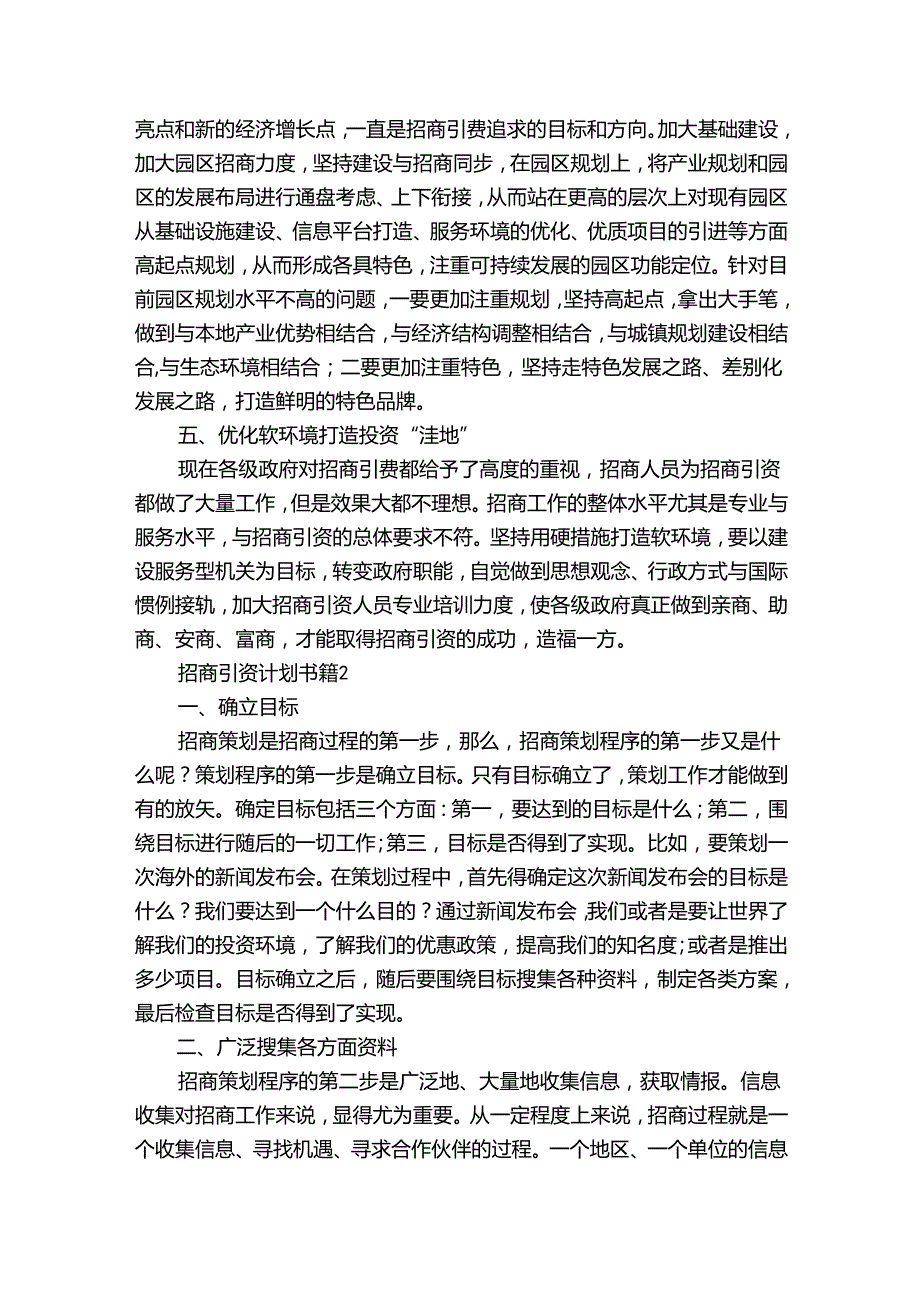 亮点和新的经济增长点，一直是招商引费追求的目标和方向。加大基础建设，加大园区招商力度，坚持建设与招商同步，在园区规划上，将产业规划和园区的发展布局进行通盘考虑、上下衔接，从而站在更高的层次上对现有园区从基础设施建设、信息平台打造、服务环境的优化、优质项目的引进等方面高起点规划，从而形成各具特色，注重可持续发展的园区功能定位。针对目前园区规划水平不高的问题，一要更加注重规划，坚持高起点，拿出大手笔，做到与本地产业优势相结合，与经济结构调整相结合，与城镇规划建设相结合，与生态环境相结合；二要更加注重特色，坚持走特色发展之路、差别化发展之路，打造鲜明的特色品牌。

五、优化软环境打造投资“洼地”

现在各级政府对招商引费都给予了高度的重视，招商人员为招商引资都做了大量工作，但是效果大都不理想。招商工作的整体水平尤其是专业与服务水平，与招商引资的总体要求不符。坚持用硬措施打造软环境，要以建设服务型机关为目标，转变政府职能，自觉做到思想观念、行政方式与国际惯例接轨，加大招商引资人员专业培训力度，使各级政府真正做到亲商、助商、安商、富商，才能取得招商引资的成功，造福一方。

招商引资计划书籍2

一、确立目标

招商策划是招商过程的第一步，那么，招商策划程序的第一步又是什么呢？策划程序的第一步是确立目标。只有目标确立了，策划工作才能做到有的放矢。确定目标包括三个方面：第一，要达到的目标是什么；第二，围绕目标进行随后的一切工作；第三，目标是否得到了实现。比如，要策划一次海外的新闻发布会。在策划过程中，首先得确定这次新闻发布会的目标是什么？我们要达到一个什么目的？通过新闻发布会，我们或者是要让世界了解我们的投资环境，了解我们的优惠政策，提高我们的知名度；或者是推出多少项目。目标确立之后，随后要围绕目标搜集各种资料，制定各类方案，最后检查目标是否得到了实现。

二、广泛搜集各方面资料

招商策划程序的第二步是广泛地、大量地收集信息，获取情报。信息收集对招商工作来说，显得尤为重要。从一定程度上来说，招商过程就是一个收集信息、寻找机遇、寻求合作伙伴的过程。一个地区、一个单位的信息